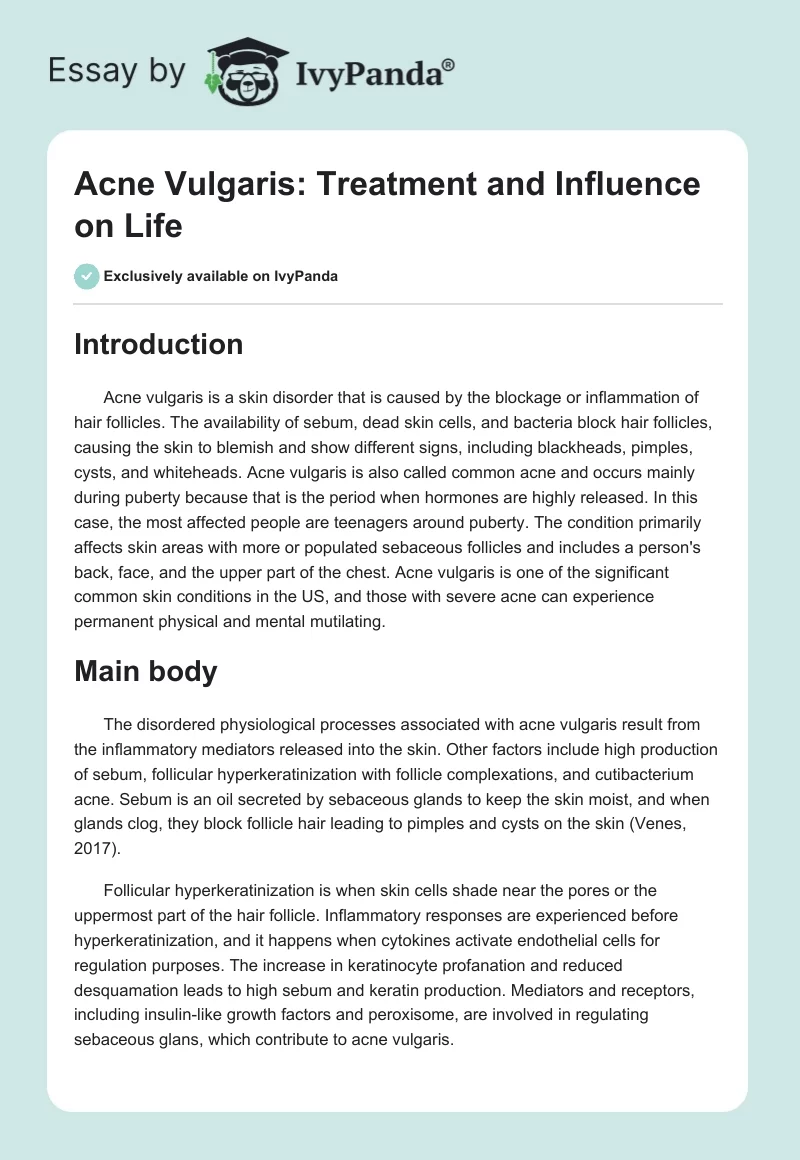 Essay by IvyPanda®

Acne Vulgaris: Treatment and Influence on Life

Exclusively available on IvyPanda

Introduction

Acne vulgaris is a skin disorder that is caused by the blockage or inflammation of hair follicles. The availability of sebum, dead skin cells, and bacteria block hair follicles, causing the skin to blemish and show different signs, including blackheads, pimples, cysts, and whiteheads. Acne vulgaris is also called common acne and occurs mainly during puberty because that is the period when hormones are highly released. In this case, the most affected people are teenagers around puberty. The condition primarily affects skin areas with more or populated sebaceous follicles and includes a person's back, face, and the upper part of the chest. Acne vulgaris is one of the significant common skin conditions in the US, and those with severe acne can experience permanent physical and mental mutilating.

Main body

The disordered physiological processes associated with acne vulgaris result from the inflammatory mediators released into the skin. Other factors include high production of sebum, follicular hyperkeratinization with follicle complexations, and cutibacterium acne. Sebum is an oil secreted by sebaceous glands to keep the skin moist, and when glands clog, they block follicle hair leading to pimples and cysts on the skin (Venes, 2017).

Follicular hyperkeratinization is when skin cells shade near the pores or the uppermost part of the hair follicle. Inflammatory responses are experienced before hyperkeratinization, and it happens when cytokines activate endothelial cells for regulation purposes. The increase in keratinocyte profanation and reduced desquamation leads to high sebum and keratin production. Mediators and receptors, including insulin-like growth factors and peroxisome, are involved in regulating sebaceous glans, which contribute to acne vulgaris.